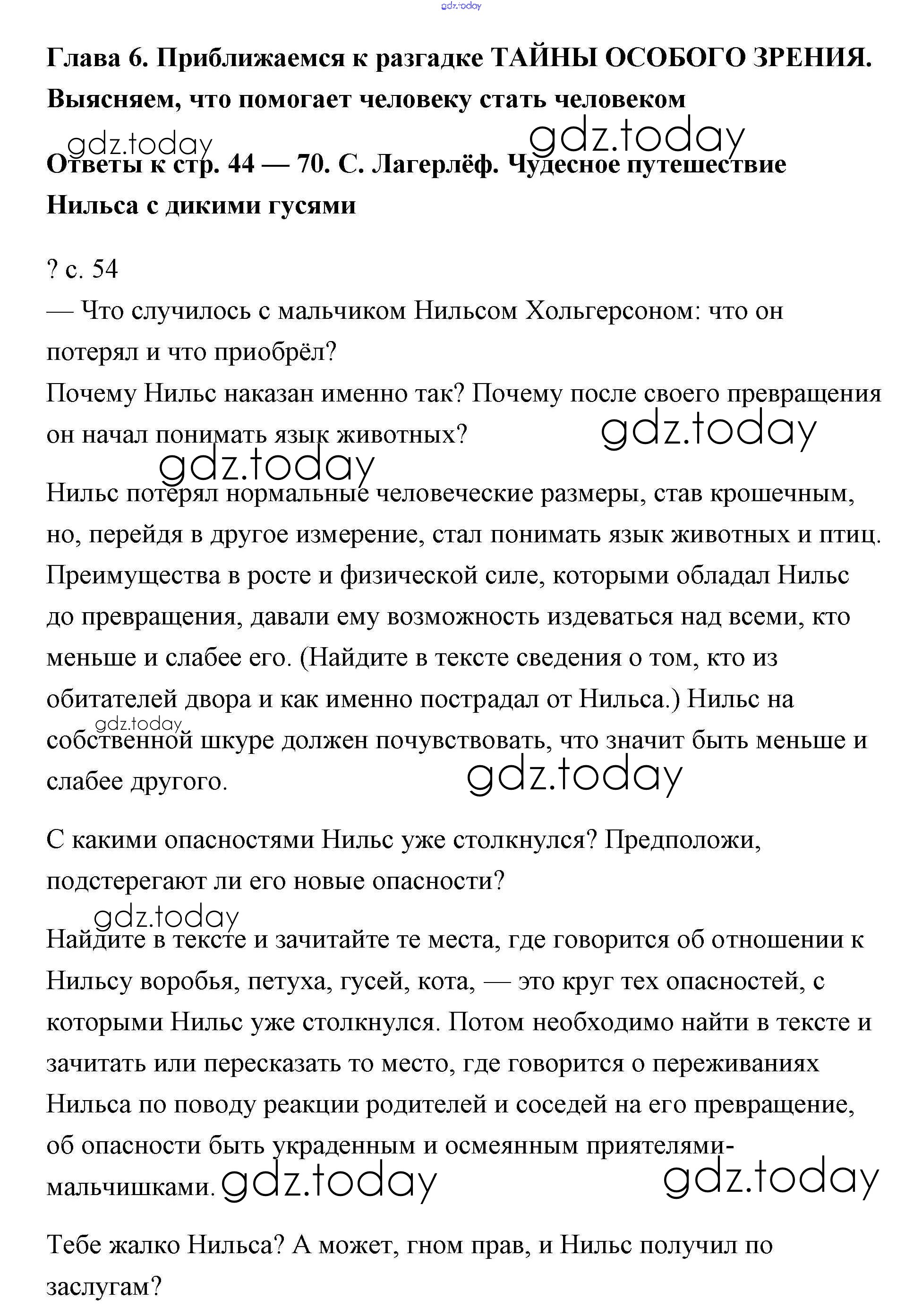 gdz.today

Глава 6. Приближаемся к разгадке ТАЙНЫ ОСОБОГО ЗРЕНИЯ. Выясняем, что помогает человеку стать человеком

gdz.today gdz.today

Ответы к стр. 44 — 70. С. Лагерлёф. Чудесное путешествие Нильса с дикими гусями

? с. 54

— Что случилось с мальчиком Нильсом Хольгерсоном: что он потерял и что приобрёл?

Почему Нильс наказан именно так? Почему после своего превращения он начал понимать язык животных?

gdz.today gdz.today

Нильс потерял нормальные человеческие размеры, став крошечным, но, перейдя в другое измерение, стал понимать язык животных и птиц. Преимущества в росте и физической силе, которыми обладал Нильс до превращения, давали ему возможность издеваться над всеми, кто меньше и слабее его. (Найдите в тексте сведения о том, кто из обитателей двора и как именно пострадал от Нильса.) Нильс на собственной шкуре должен почувствовать, что значит быть меньше и слабее другого.

gdz.today gdz.today

С какими опасностями Нильс уже столкнулся? Предположи, подстерегают ли его новые опасности?

gdz.today

Найдите в тексте и зачитайте те места, где говорится об отношении к Нильсу воробья, петуха, гусей, кота, — это круг тех опасностей, с которыми Нильс уже столкнулся. Потом необходимо найти в тексте и зачитать или пересказать то место, где говорится о переживаниях Нильса по поводу реакции родителей и соседей на его превращение, об опасности быть украденным и осмеянным приятелями-мальчишками.

gdz.today gdz.today

Тебе жалко Нильса? А может, гном прав, и Нильс получил по заслугам?